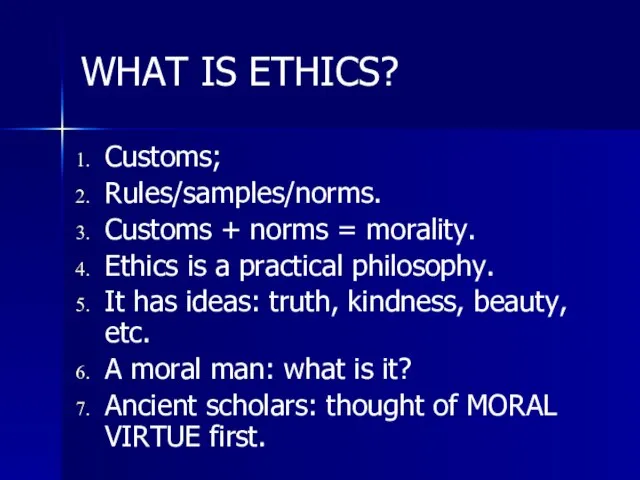 WHAT IS ETHICS?

1. Customs;
2. Rules/samples/norms.
3. Customs + norms = morality.
4. Ethics is a practical philosophy.
5. It has ideas: truth, kindness, beauty, etc.
6. A moral man: what is it?
7. Ancient scholars: thought of MORAL VIRTUE first.